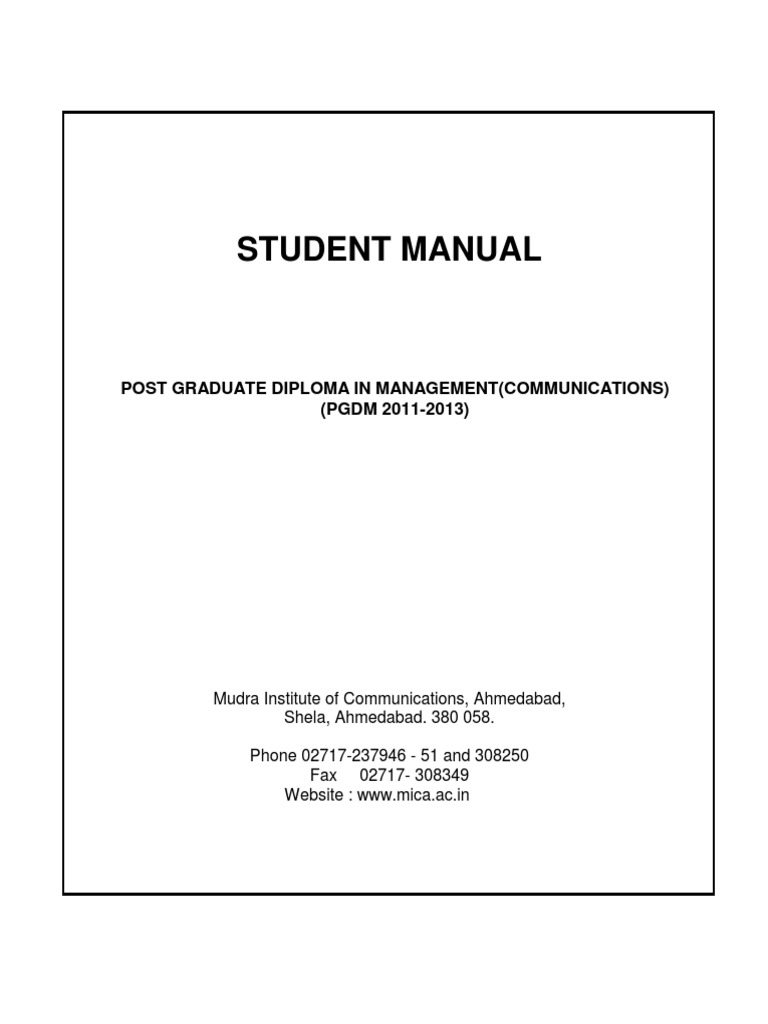 STUDENT MANUAL

POST GRADUATE DIPLOMA IN MANAGEMENT(COMMUNICATIONS)
(PGDM 2011-2013)

Mudra Institute of Communications, Ahmedabad,
Shela, Ahmedabad. 380 058.

Phone 02717-237946 - 51 and 308250
Fax 02717- 308349
Website : www.mica.ac.in